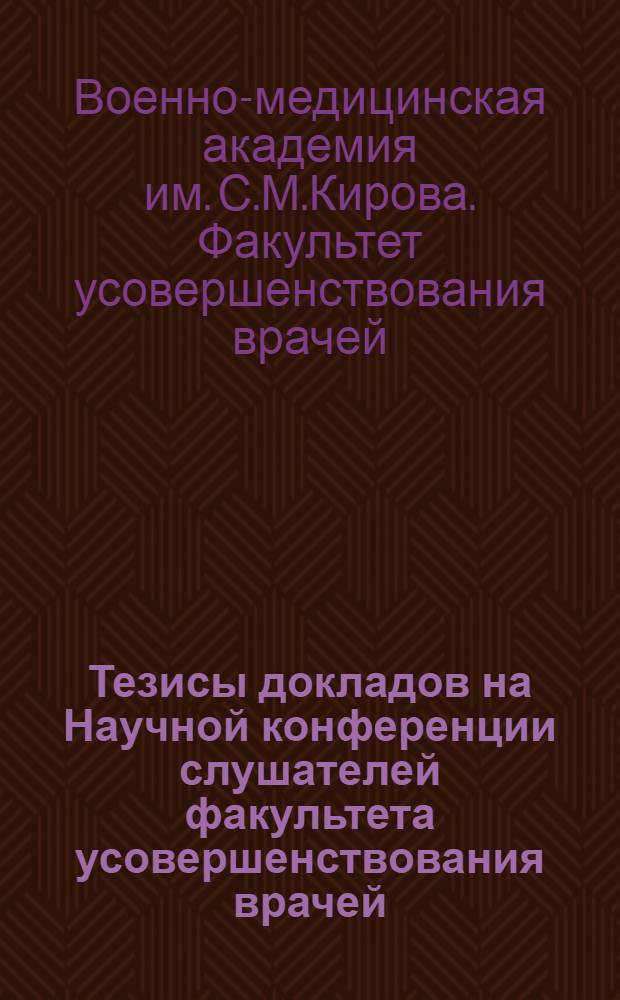 Военно-медицинская академия им. С.М.Кирова. Факультет усовершенствования врачей

Тезисы докладов на Научной конференции слушателей факультета усовершенствования врачей